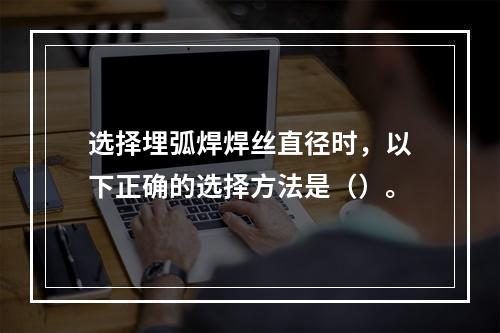 选择埋弧焊焊丝直径时，以下正确的选择方法是（）。